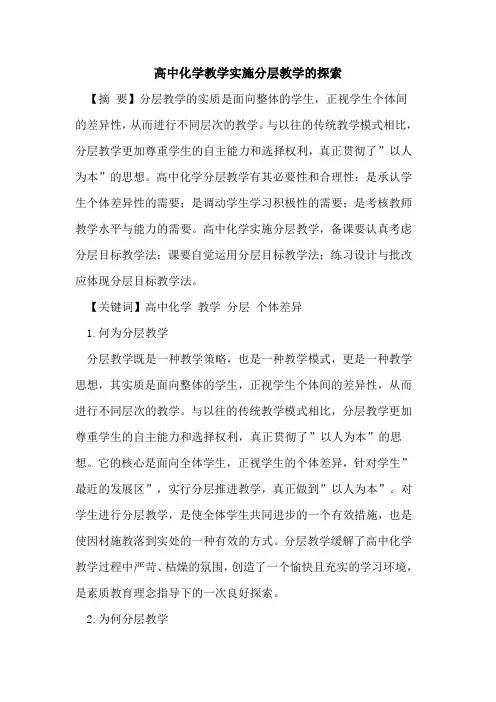 高中化学教学实施分层教学的探索

【摘 要】分层教学的实质是面向整体的学生，正视学生个体间的差异性，从而进行不同层次的教学。与以往的传统教学模式相比，分层教学更加尊重学生的自主能力和选择权利，真正贯彻了”以人为本”的思想。高中化学分层教学有其必要性和合理性：是承认学生个体差异性的需要；是调动学生学习积极性的需要；是考核教师教学水平与能力的需要。高中化学实施分层教学，备课要认真考虑分层目标教学法；课要自觉运用分层目标教学法；练习设计与批改应体现分层目标教学法。

【关键词】高中化学 教学 分层 个体差异

1.何为分层教学

分层教学既是一种教学策略，也是一种教学模式，更是一种教学思想，其实质是面向整体的学生，正视学生个体间的差异性，从而进行不同层次的教学。与以往的传统教学模式相比，分层教学更加尊重学生的自主能力和选择权利，真正贯彻了”以人为本”的思想。它的核心是面向全体学生，正视学生的个体差异，针对学生”最近的发展区”，实行分层推进教学，真正做到”以人为本”。对学生进行分层教学，是使全体学生共同进步的一个有效措施，也是使因材施教落到实处的一种有效的方式。分层教学缓解了高中化学教学过程中严苛、枯燥的氛围，创造了一个愉快且充实的学习环境，是素质教育理念指导下的一次良好探索。

2.为何分层教学